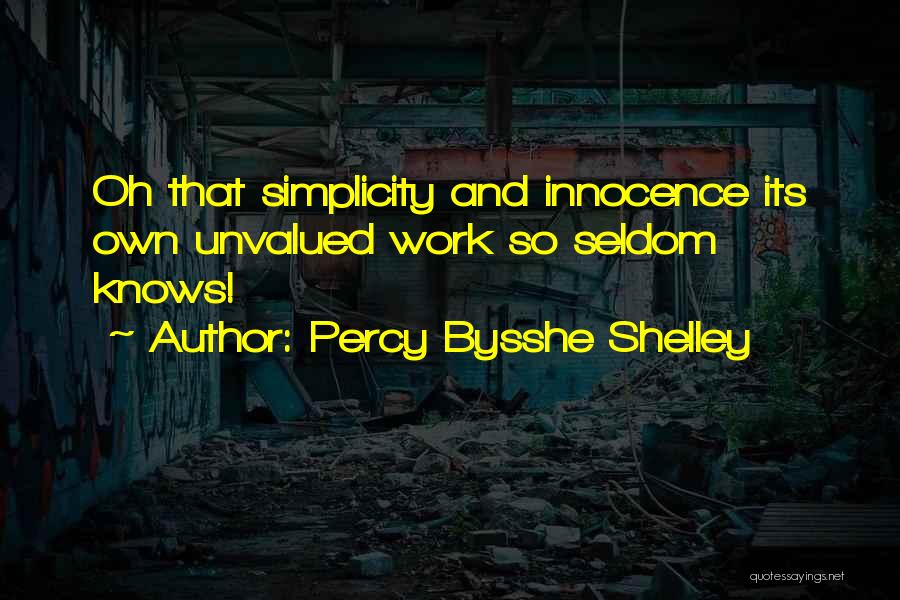 Oh that simplicity and innocence its own unvalued work so seldom knows!

~ Author: Percy Bysshe Shelley

quotessayings.net